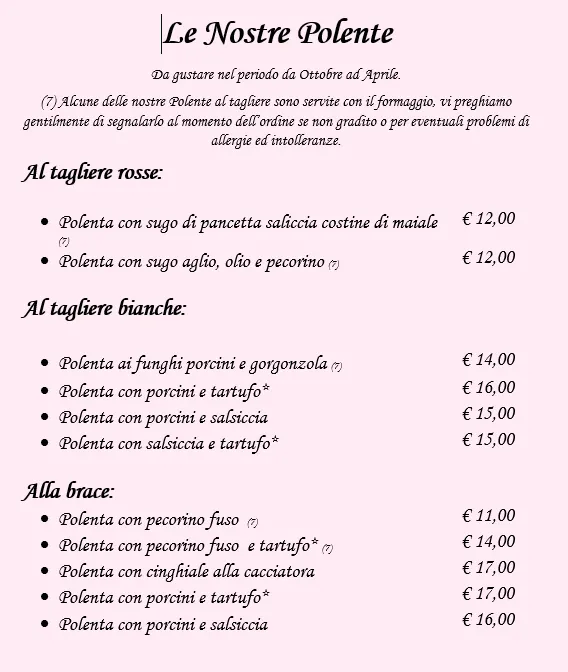 Le Nostre Polente

Da gustare nel periodo da Ottobre ad Aprile.

(7) Alcune delle nostre Polente al tagliere sono servite con il formaggio, vi preghiamo gentilmente di segnalarlo al momento dell'ordine se non gradito o per eventuali problemi di allergie ed intolleranze.

Al tagliere rosse:

- Polenta con sugo di pancetta saliccia costine di maiale (7) € 12,00
- Polenta con sugo aglio, olio e pecorino (7) € 12,00

Al tagliere bianche:

- Polenta ai funghi porcini e gorgonzola (7) € 14,00
- Polenta con porcini e tartufo* € 16,00
- Polenta con porcini e salsiccia € 15,00
- Polenta con salsiccia e tartufo* € 15,00

Alla brace:

- Polenta con pecorino fuso (7) € 11,00
- Polenta con pecorino fuso e tartufo* (7) € 14,00
- Polenta con cinghiale alla cacciatora € 17,00
- Polenta con porcini e tartufo* € 17,00
- Polenta con porcini e salsiccia € 16,00